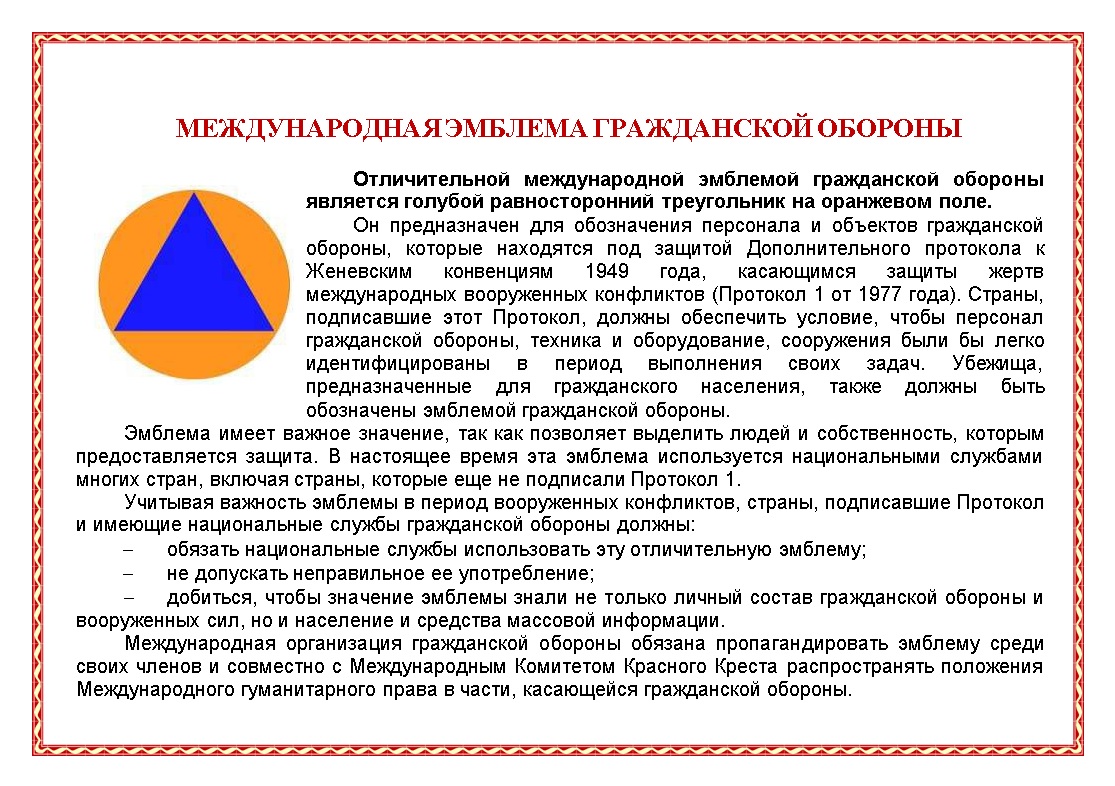 МЕЖДУНАРОДНАЯ ЭМБЛЕМА ГРАЖДАНСКОЙ ОБОРОНЫ

Отличительной международной эмблемой гражданской обороны является голубой равносторонний треугольник на оранжевом поле.

Он предназначен для обозначения персонала и объектов гражданской обороны, которые находятся под защитой Дополнительного протокола к Женевским конвенциям 1949 года, касающимся защиты жертв международных вооруженных конфликтов (Протокол 1 от 1977 года). Страны, подписавшие этот Протокол, должны обеспечить условие, чтобы персонал гражданской обороны, техника и оборудование, сооружения были бы легко идентифицированы в период выполнения своих задач. Убежища, предназначенные для гражданского населения, также должны быть обозначены эмблемой гражданской обороны.

Эмблема имеет важное значение, так как позволяет выделить людей и собственность, которым предоставляется защита. В настоящее время эта эмблема используется национальными службами многих стран, включая страны, которые еще не подписали Протокол 1.

Учитывая важность эмблемы в период вооруженных конфликтов, страны, подписавшие Протокол и имеющие национальные службы гражданской обороны должны:

– обязать национальные службы использовать эту отличительную эмблему;

– не допускать неправильное ее употребление;

– добиться, чтобы значение эмблемы знали не только личный состав гражданской обороны и вооруженных сил, но и население и средства массовой информации.

Международная организация гражданской обороны обязана пропагандировать эмблему среди своих членов и совместно с Международным Комитетом Красного Креста распространять положения Международного гуманитарного права в части, касающейся гражданской обороны.